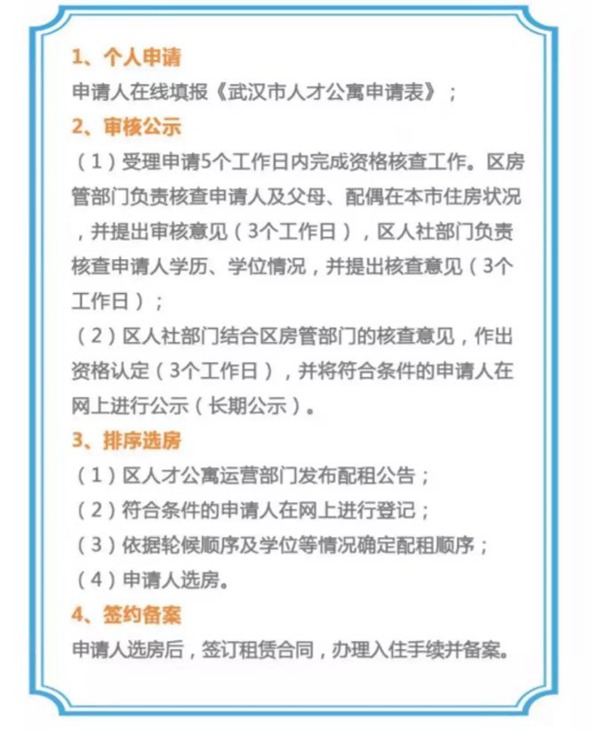 1、个人申请

申请人在线填报《武汉市人才公寓申请表》；

2、审核公示

（1）受理申请5个工作日内完成资格核查工作。区房管部门负责核查申请人及父母、配偶在本市住房状况，并提出审核意见（3个工作日），区人社部门负责核查申请人学历、学位情况，并提出核查意见（3个工作日）；

（2）区人社部门结合区房管部门的核查意见，作出资格认定（3个工作日），并将符合条件的申请人在网上进行公示（长期公示）。

3、排序选房

（1）区人才公寓运营部门发布配租公告；

（2）符合条件的申请人在网上进行登记；

（3）依据轮候顺序及学位等情况确定配租顺序；

（4）申请人选房。

4、签约备案

申请人选房后，签订租赁合同，办理入住手续并备案。